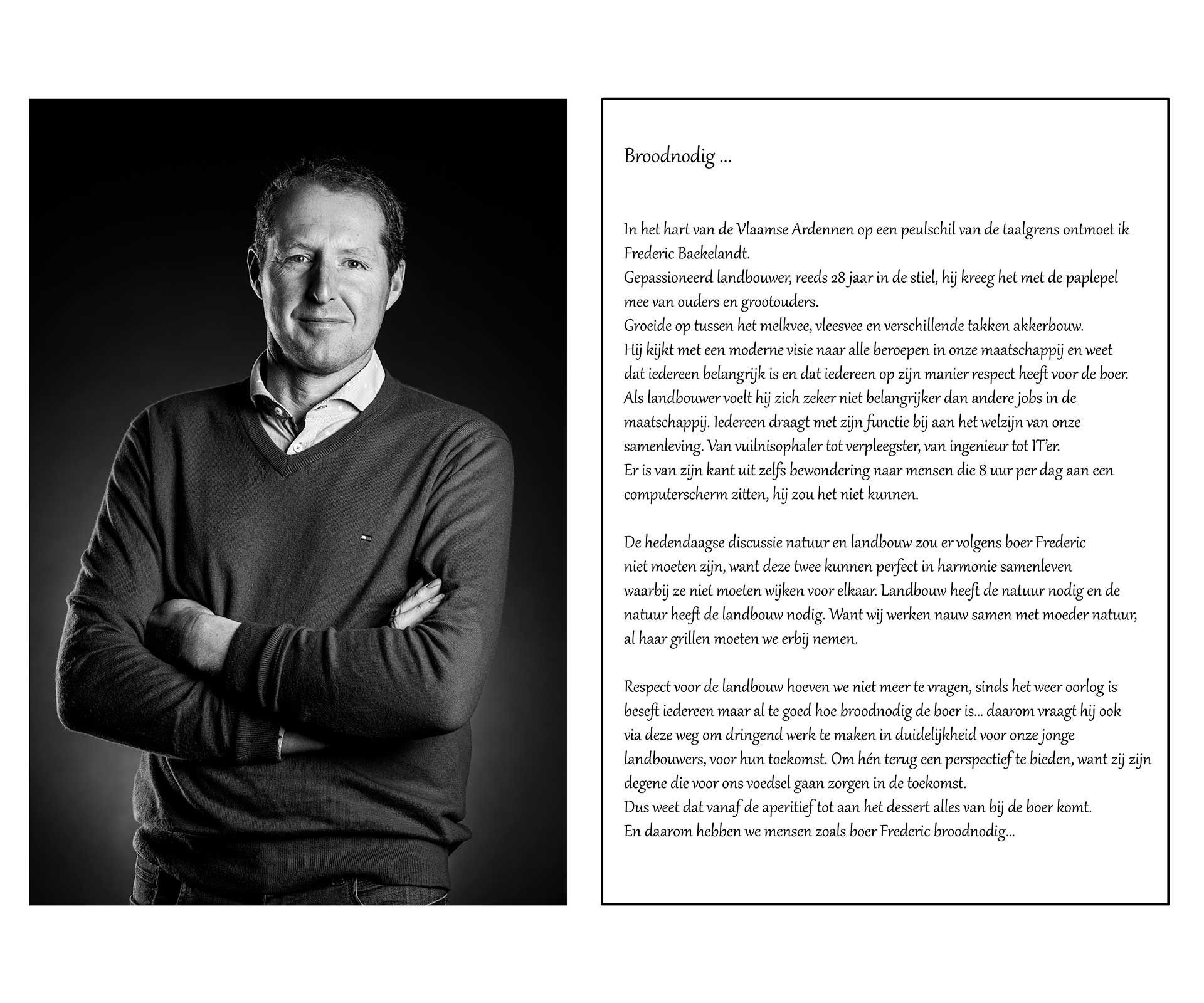 Broodnodig ...

In het hart van de Vlaamse Ardennen op een peulschil van de taalgrens ontmoet ik Frederic Baekelandt.
Gepassioneerd landbouwer, reeds 28 jaar in de stiel, hij kreeg het met de paplepel mee van ouders en grootouders.
Groeide op tussen het melkvee, vleesvee en verschillende takken akkerbouw.
Hij kijkt met een moderne visie naar alle beroepen in onze maatschappij en weet dat iedereen belangrijk is en dat iedereen op zijn manier respect heeft voor de boer.
Als landbouwer voelt hij zich zeker niet belangrijker dan andere jobs in de maatschappij. Iedereen draagt met zijn functie bij aan het welzijn van onze samenleving. Van vuilnisophaler tot verpleegster, van ingenieur tot IT'er.
Er is van zijn kant uit zelfs bewondering naar mensen die 8 uur per dag aan een computerscherm zitten, hij zou het niet kunnen.

De hedendaagse discussie natuur en landbouw zou er volgens boer Frederic niet moeten zijn, want deze twee kunnen perfect in harmonie samenleven waarbij ze niet moeten wijken voor elkaar. Landbouw heeft de natuur nodig en de natuur heeft de landbouw nodig. Want wij werken nauw samen met moeder natuur, al haar grillen moeten we erbij nemen.

Respect voor de landbouw hoeven we niet meer te vragen, sinds het weer oorlog is beseft iedereen maar al te goed hoe broodnodig de boer is... daarom vraagt hij ook via deze weg om dringend werk te maken in duidelijkheid voor onze jonge landbouwers, voor hun toekomst. Om hén terug een perspectief te bieden, want zij zijn degene die voor ons voedsel gaan zorgen in de toekomst.
Dus weet dat vanaf de aperitief tot aan het dessert alles van bij de boer komt.
En daarom hebben we mensen zoals boer Frederic broodnodig...